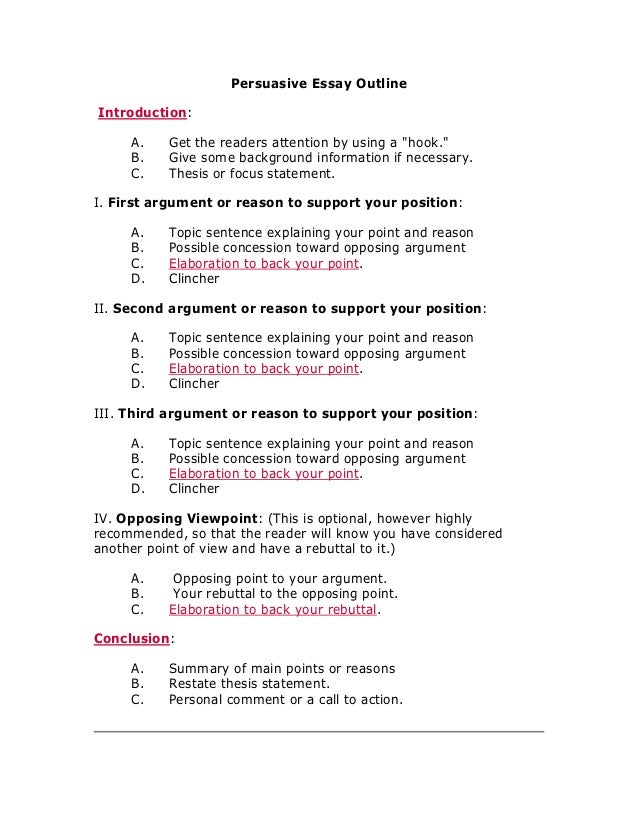 Persuasive Essay Outline

Introduction:

A. Get the readers attention by using a "hook."
B. Give some background information if necessary.
C. Thesis or focus statement.

I. First argument or reason to support your position:

A. Topic sentence explaining your point and reason
B. Possible concession toward opposing argument
C. Elaboration to back your point.
D. Clincher

II. Second argument or reason to support your position:

A. Topic sentence explaining your point and reason
B. Possible concession toward opposing argument
C. Elaboration to back your point.
D. Clincher

III. Third argument or reason to support your position:

A. Topic sentence explaining your point and reason
B. Possible concession toward opposing argument
C. Elaboration to back your point.
D. Clincher

IV. Opposing Viewpoint: (This is optional, however highly recommended, so that the reader will know you have considered another point of view and have a rebuttal to it.)

A. Opposing point to your argument.
B. Your rebuttal to the opposing point.
C. Elaboration to back your rebuttal.

Conclusion:

A. Summary of main points or reasons
B. Restate thesis statement.
C. Personal comment or a call to action.